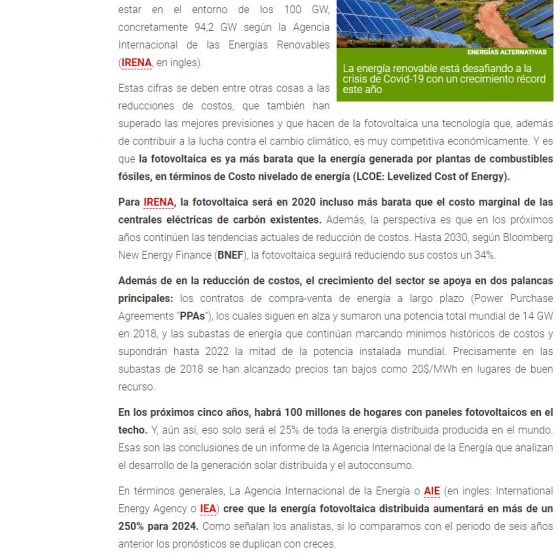 estar en el entorno de los 100 GW, concretamente 94,2 GW según la Agencia Internacional de las Energías Renovables (IRENA, en ingles).

ENERGÍAS ALTERNATIVAS

La energía renovable está desafiando a la crisis de Covid-19 con un crecimiento récord este año

Estas cifras se deben entre otras cosas a las reducciones de costos, que también han superado las mejores previsiones y que hacen de la fotovoltaica una tecnología que, además de contribuir a la lucha contra el cambio climático, es muy competitiva económicamente. Y es que la fotovoltaica es ya más barata que la energía generada por plantas de combustibles fósiles, en términos de Costo nivelado de energía (LCOE: Levelized Cost of Energy).

Para IRENA, la fotovoltaica será en 2020 incluso más barata que el costo marginal de las centrales eléctricas de carbón existentes. Además, la perspectiva es que en los próximos años continúen las tendencias actuales de reducción de costos. Hasta 2030, según Bloomberg New Energy Finance (BNEF), la fotovoltaica seguirá reduciendo sus costos un 34%.

Además de en la reducción de costos, el crecimiento del sector se apoya en dos palancas principales: los contratos de compra-venta de energía a largo plazo (Power Purchase Agreements "PPAs"), los cuales siguen en alza y sumaron una potencia total mundial de 14 GW en 2018, y las subastas de energía que continúan marcando mínimos históricos de costos y supondrán hasta 2022 la mitad de la potencia instalada mundial. Precisamente en las subastas de 2018 se han alcanzado precios tan bajos como 20$/MWh en lugares de buen recurso.

En los próximos cinco años, habrá 100 millones de hogares con paneles fotovoltaicos en el techo. Y, aún así, eso solo será el 25% de toda la energía distribuida producida en el mundo. Esas son las conclusiones de un informe de la Agencia Internacional de la Energía que analizan el desarrollo de la generación solar distribuida y el autoconsumo.

En términos generales, La Agencia Internacional de la Energía o AIE (en ingles: International Energy Agency o IEA) cree que la energía fotovoltaica distribuida aumentará en más de un 250% para 2024. Como señalan los analistas, si lo comparamos con el periodo de seis años anterior los pronósticos se duplican con creces.